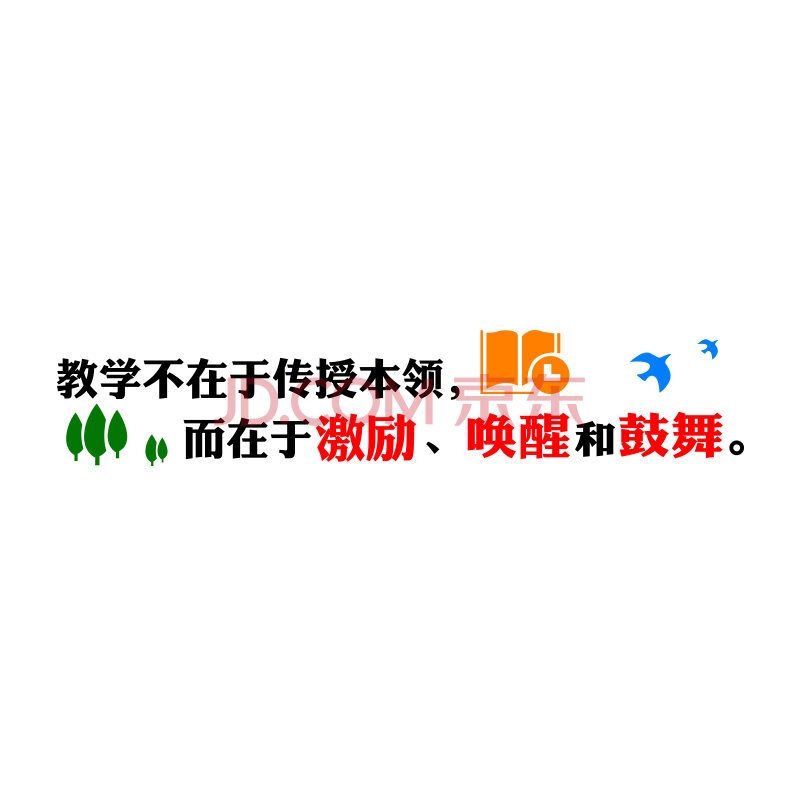 教学不在于传授本领，
而在于激励、唤醒和鼓舞。

JD.COM 京东